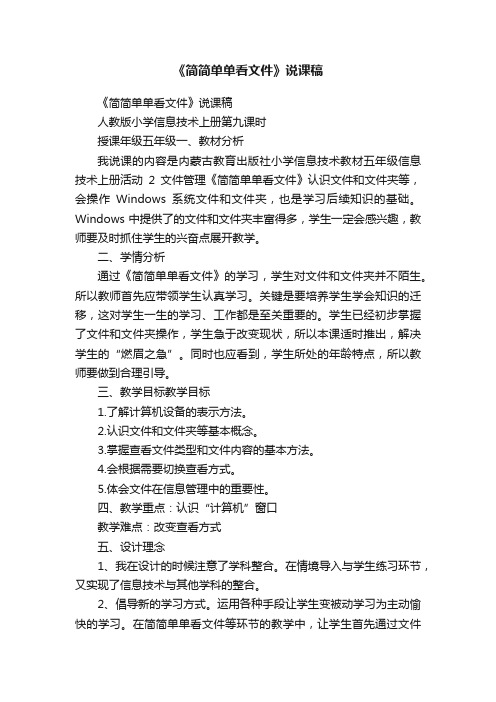 《简简单单看文件》说课稿

《简简单单看文件》说课稿

人教版小学信息技术上册第九课时

授课年级五年级一、教材分析

我说课的内容是内蒙古教育出版社小学信息技术教材五年级信息技术上册活动 2 文件管理《简简单单看文件》认识文件和文件夹等，会操作 Windows 系统文件和文件夹，也是学习后续知识的基础。Windows 中提供了的文件和文件夹丰富得多，学生一定会感兴趣，教师要及时抓住学生的兴奋点展开教学。

二、学情分析

通过《简简单单看文件》的学习，学生对文件和文件夹并不陌生。所以教师首先应带领学生认真学习。关键是要培养学生学会知识的迁移，这对学生一生的学习、工作都是至关重要的。学生已经初步掌握了文件和文件夹操作，学生急于改变现状，所以本课适时推出，解决学生的“燃眉之急”。同时也应看到，学生所处的年龄特点，所以教师要做到合理引导。

三、教学目标教学目标

1.了解计算机设备的表示方法。

2.认识文件和文件夹等基本概念。

3.掌握查看文件类型和文件内容的基本方法。

4.会根据需要切换查看方式。

5.体会文件在信息管理中的重要性。

四、教学重点：认识“计算机”窗口

教学难点：改变查看方式

五、设计理念

1、我在设计的时候注意了学科整合。在情境导入与学生练习环节，又实现了信息技术与其他学科的整合。

2、倡导新的学习方式。运用各种手段让学生变被动学习为主动愉快的学习。在简简单单看文件等环节的教学中，让学生首先通过文件